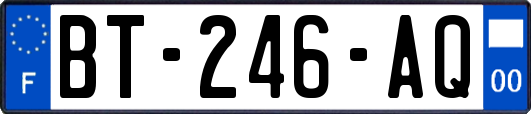 F
BT-246-AQ
00